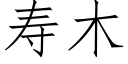 寿木